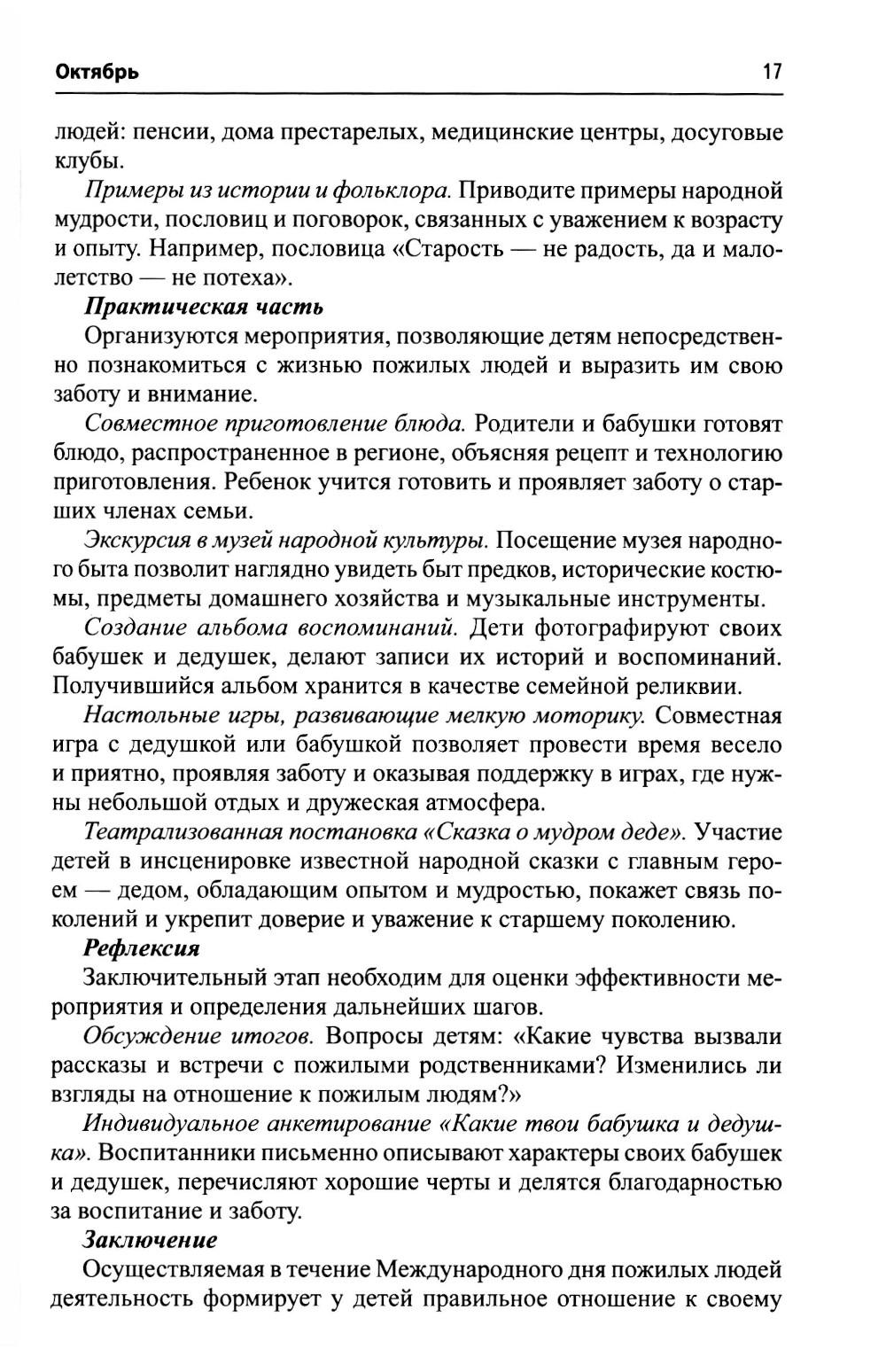 Октябрь 17

людей: пенсии, дома престарелых, медицинские центры, досуговые клубы.

Примеры из истории и фольклора. Приводите примеры народной мудрости, пословиц и поговорок, связанных с уважением к возрасту и опыту. Например, пословица «Старость — не радость, да и малолетство — не потеха».

Практическая часть

Организуются мероприятия, позволяющие детям непосредственно познакомиться с жизнью пожилых людей и выразить им свою заботу и внимание.

Совместное приготовление блюда. Родители и бабушки готовят блюдо, распространенное в регионе, объясняя рецепт и технологию приготовления. Ребенок учится готовить и проявляет заботу о старших членах семьи.

Экскурсия в музей народной культуры. Посещение музея народного быта позволит наглядно увидеть быт предков, исторические костюмы, предметы домашнего хозяйства и музыкальные инструменты.

Создание альбома воспоминаний. Дети фотографируют своих бабушек и дедушек, делают записи их историй и воспоминаний. Получившийся альбом хранится в качестве семейной реликвии.

Настольные игры, развивающие мелкую моторику. Совместная игра с дедушкой или бабушкой позволяет провести время весело и приятно, проявляя заботу и оказывая поддержку в играх, где нужны небольшой отдых и дружеская атмосфера.

Театрализованная постановка «Сказка о мудром деде». Участие детей в инсценировке известной народной сказки с главным героем — дедом, обладающим опытом и мудростью, покажет связь поколений и укрепит доверие и уважение к старшему поколению.

Рефлексия

Заключительный этап необходим для оценки эффективности мероприятия и определения дальнейших шагов.

Обсуждение итогов. Вопросы детям: «Какие чувства вызвали рассказы и встречи с пожилыми родственниками? Изменились ли взгляды на отношение к пожилым людям?»

Индивидуальное анкетирование «Какие твои бабушка и дедушка». Воспитанники письменно описывают характеры своих бабушек и дедушек, перечисляют хорошие черты и делятся благодарностью за воспитание и заботу.

Заключение

Осуществляемая в течение Международного дня пожилых людей деятельность формирует у детей правильное отношение к своему